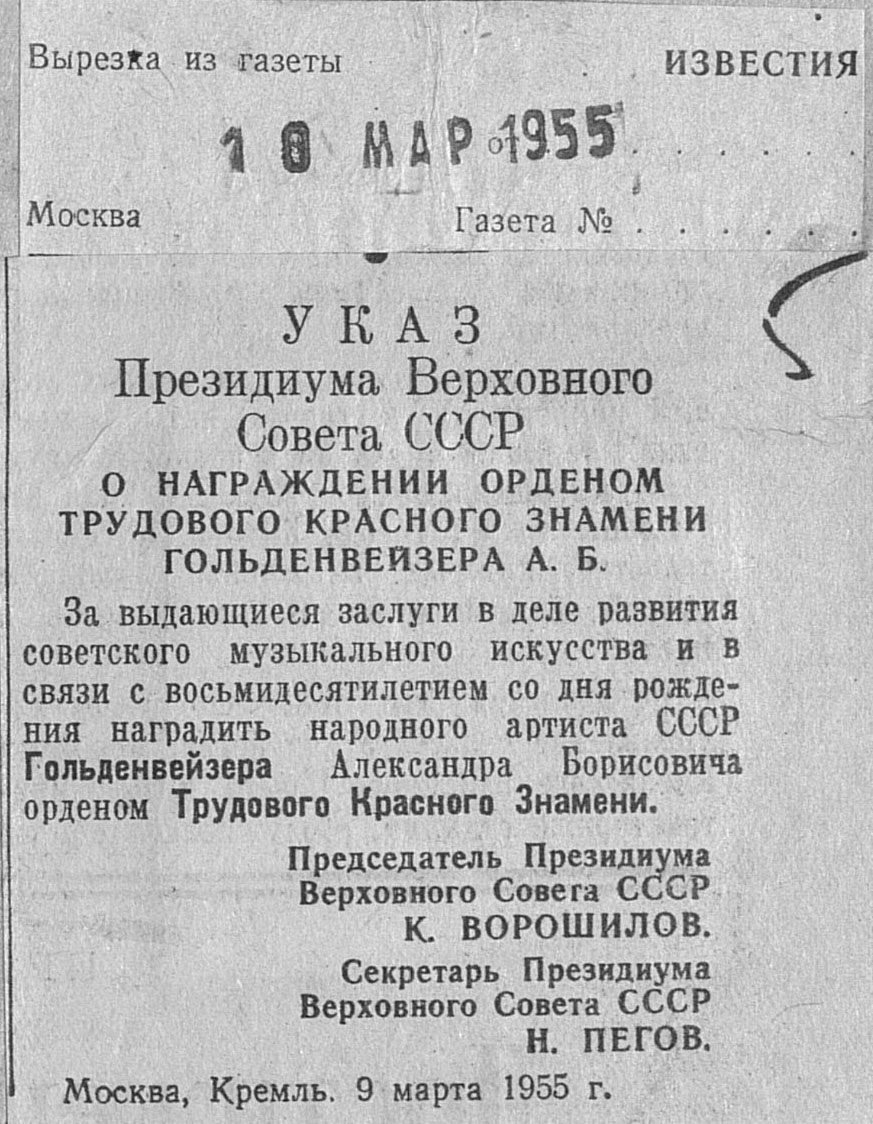 Вырезка из газеты ИЗВЕСТИЯ

10 МАР 1955

Москва Газета №

УКАЗ
Президиума Верховного Совета СССР
О НАГРАЖДЕНИИ ОРДЕНОМ ТРУДОВОГО КРАСНОГО ЗНАМЕНИ ГОЛЬДЕНВЕЙЗЕРА А. Б.

За выдающиеся заслуги в деле развития советского музыкального искусства и в связи с восьмидесятилетием со дня рождения наградить народного артиста СССР Гольденвейзера Александра Борисовича орденом Трудового Красного Знамени.

Председатель Президиума
Верховного Совета СССР
К. ВОРОШИЛОВ.

Секретарь Президиума
Верховного Совета СССР
Н. ПЕГОВ.

Москва, Кремль. 9 марта 1955 г.